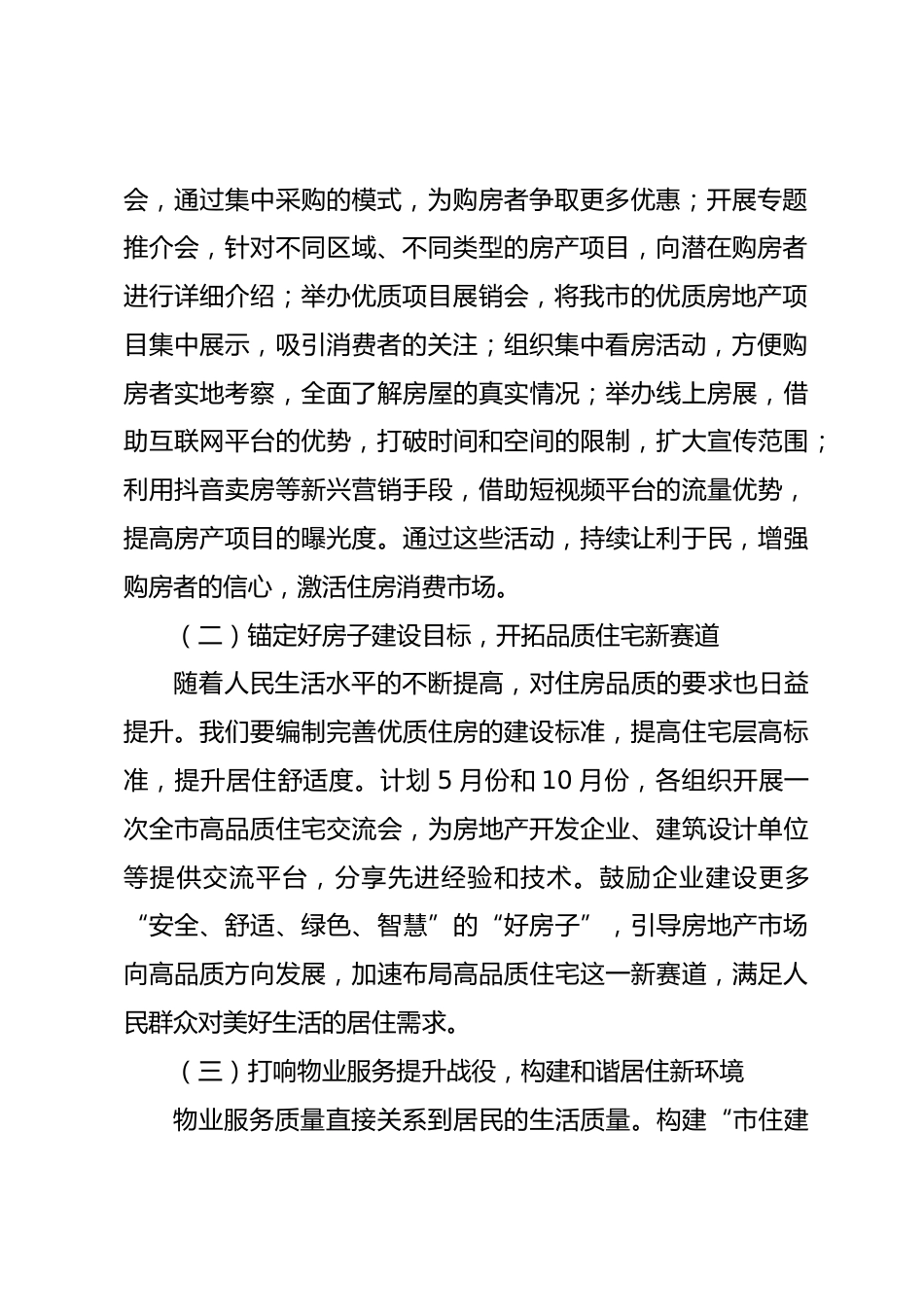 会，通过集中采购的模式，为购房者争取更多优惠；开展专题推介会，针对不同区域、不同类型的房产项目，向潜在购房者进行详细介绍；举办优质项目展销会，将我市的优质房地产项目集中展示，吸引消费者的关注；组织集中看房活动，方便购房者实地考察，全面了解房屋的真实情况；举办线上房展，借助互联网平台的优势，打破时间和空间的限制，扩大宣传范围；利用抖音卖房等新兴营销手段，借助短视频平台的流量优势，提高房产项目的曝光度。通过这些活动，持续让利于民，增强购房者的信心，激活住房消费市场。

（二）锚定好房子建设目标，开拓品质住宅新赛道

随着人民生活水平的不断提高，对住房品质的要求也日益提升。我们要编制完善优质住房的建设标准，提高住宅层高标准，提升居住舒适度。计划 5 月份和 10 月份，各组织开展一次全市高品质住宅交流会，为房地产开发企业、建筑设计单位等提供交流平台，分享先进经验和技术。鼓励企业建设更多“安全、舒适、绿色、智慧”的“好房子”，引导房地产市场向高品质方向发展，加速布局高品质住宅这一新赛道，满足人民群众对美好生活的居住需求。

（三）打响物业服务提升战役，构建和谐居住新环境

物业服务质量直接关系到居民的生活质量。构建“市住建